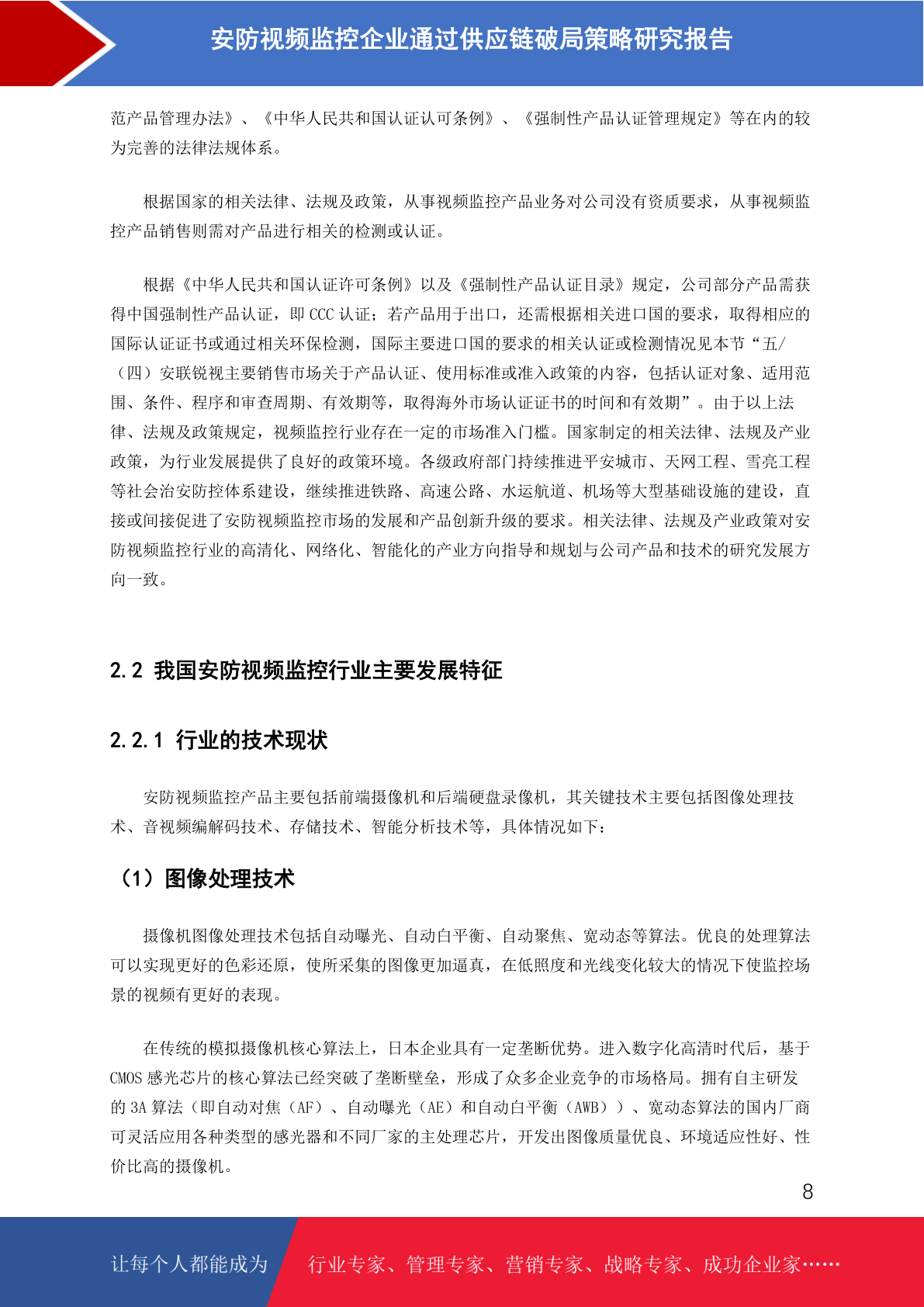 安防视频监控企业通过供应链破局策略研究报告

范产品管理办法》、《中华人民共和国认证认可条例》、《强制性产品认证管理规定》等在内的较为完善的法律法规体系。

根据国家的相关法律、法规及政策，从事视频监控产品业务对公司没有资质要求，从事视频监控产品销售则需对产品进行相关的检测或认证。

根据《中华人民共和国认证许可条例》以及《强制性产品认证目录》规定，公司部分产品需获得中国强制性产品认证，即 CCC 认证；若产品用于出口，还需根据相关进口国的要求，取得相应的国际认证证书或通过相关环保检测，国际主要进口国的要求的相关认证或检测情况见本节“五/（四）安联锐视主要销售市场关于产品认证、使用标准或准入政策的内容，包括认证对象、适用范围、条件、程序和审查周期、有效期等，取得海外市场认证证书的时间和有效期”。由于以上法律、法规及政策规定，视频监控行业存在一定的市场准入门槛。国家制定的相关法律、法规及产业政策，为行业发展提供了良好的政策环境。各级政府部门持续推进平安城市、天网工程、雪亮工程等社会治安防控体系建设，继续推进铁路、高速公路、水运航道、机场等大型基础设施的建设，直接或间接促进了安防视频监控市场的发展和产品创新升级的要求。相关法律、法规及产业政策对安防视频监控行业的高清化、网络化、智能化的产业方向指导和规划与公司产品和技术的研究发展方向一致。

2.2 我国安防视频监控行业主要发展特征

2.2.1 行业的技术现状

安防视频监控产品主要包括前端摄像机和后端硬盘录像机，其关键技术主要包括图像处理技术、音视频编解码技术、存储技术、智能分析技术等，具体情况如下：

（1）图像处理技术

摄像机图像处理技术包括自动曝光、自动白平衡、自动聚焦、宽动态等算法。优良的处理算法可以实现更好的色彩还原，使所采集的图像更加逼真，在低照度和光线变化较大的情况下使监控场景的视频有更好的表现。

在传统的模拟摄像机核心算法上，日本企业具有一定垄断优势。进入数字化高清时代后，基于 CMOS 感光芯片的核心算法已经突破了垄断壁垒，形成了众多企业竞争的市场格局。拥有自主研发的 3A 算法（即自动对焦（AF）、自动曝光（AE）和自动白平衡（AWB））、宽动态算法的国内厂商可灵活应用各种类型的感光器和不同厂家的主处理芯片，开发出图像质量优良、环境适应性好、性价比高的摄像机。

8

让每个人都能成为 行业专家、管理专家、营销专家、战略专家、成功企业家……